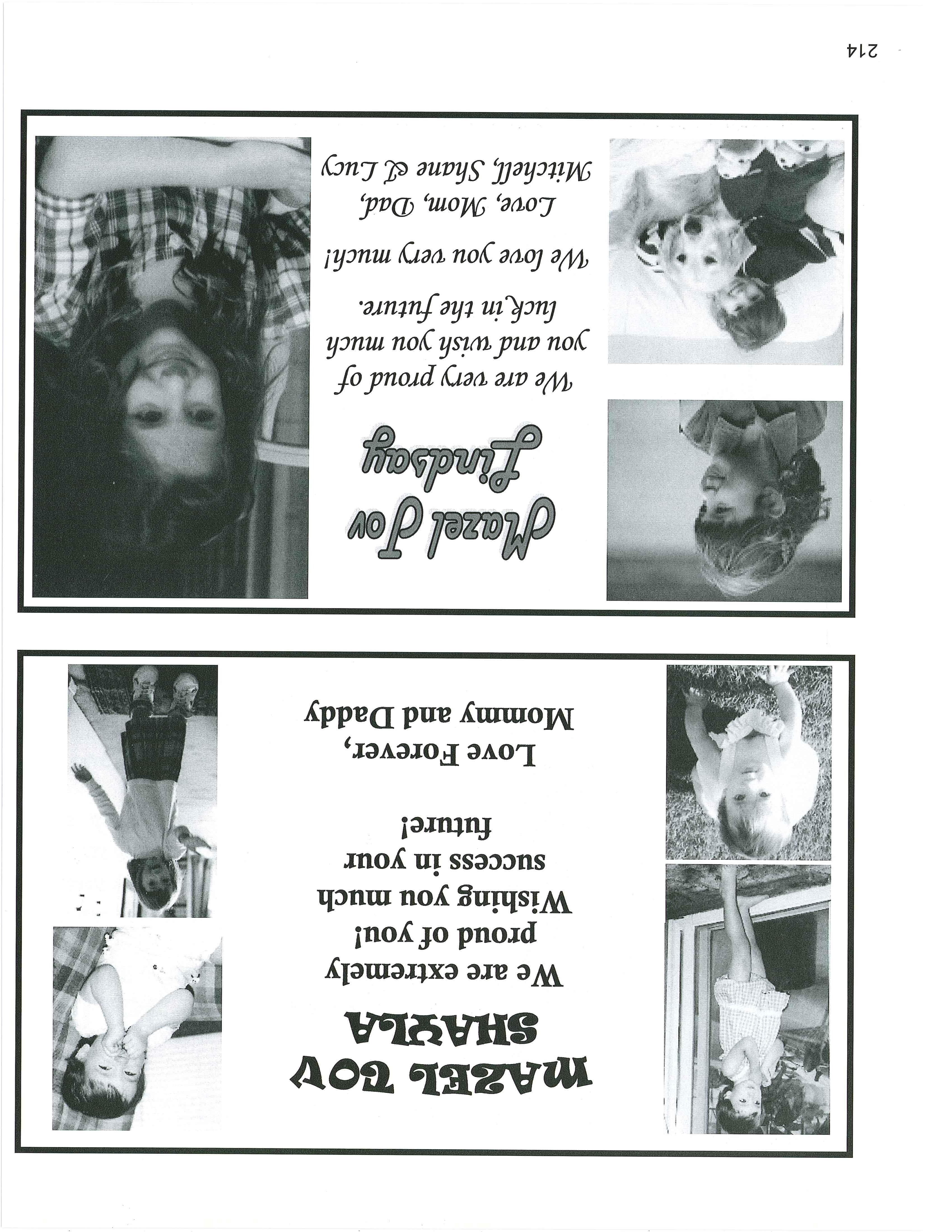 MAZEL TOV
SHAYLA

We are extremely proud of you! Wishing you much success in your future!

Love Forever,
Mommy and Daddy

Mazel Tov
Lindsay

We are very proud of you and wish you much luck in the future.

We love you very much!

Love, Mom, Dad,
Mitchell, Shane & Lucy

214